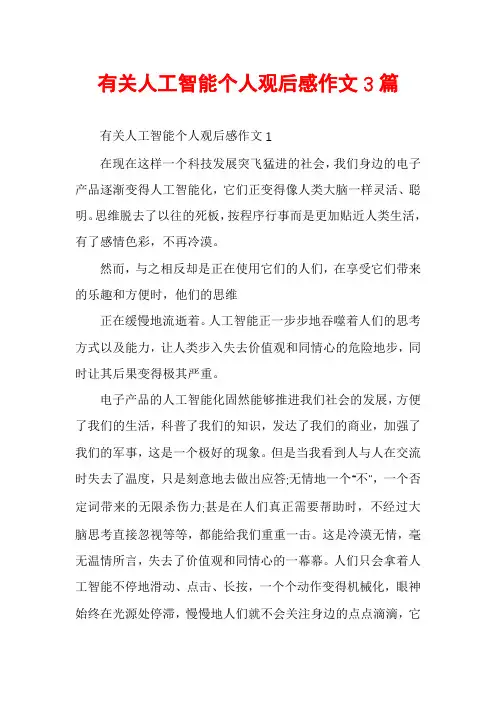 有关人工智能个人观后感作文 3 篇

有关人工智能个人观后感作文 1

在现在这样一个科技发展突飞猛进的社会，我们身边的电子产品逐渐变得人工智能化，它们正变得像人类大脑一样灵活、聪明。思维脱去了以往的死板，按程序行事而是更加贴近人类生活，有了感情色彩，不再冷漠。

然而，与之相反却是正在使用它们的人们，在享受它们带来的乐趣和方便时，他们的思维

正在缓慢地流逝着。人工智能正一步步地吞噬着人们的思考方式以及能力，让人类步入失去价值观和同情心的危险地步，同时让其后果变得极其严重。

电子产品的人工智能化固然能够推进我们社会的发展，方便了我们的生活，科普了我们的知识，发达了我们的商业，加强了我们的军事，这是一个极好的现象。但是当我看到人与人在交流时失去了温度，只是刻意地去做出应答;无情地一个“不”，一个否定词带来的无限杀伤力;甚是在人们真正需要帮助时，不经过大脑思考直接忽视等等，都能给我们重重一击。这是冷漠无情，毫无温情所言，失去了价值观和同情心的一幕幕。人们只会拿着人工智能不停地滑动、点击、长按，一个个动作变得机械化，眼神始终在光源处停滞，慢慢地人们就不会关注身边的点点滴滴，它